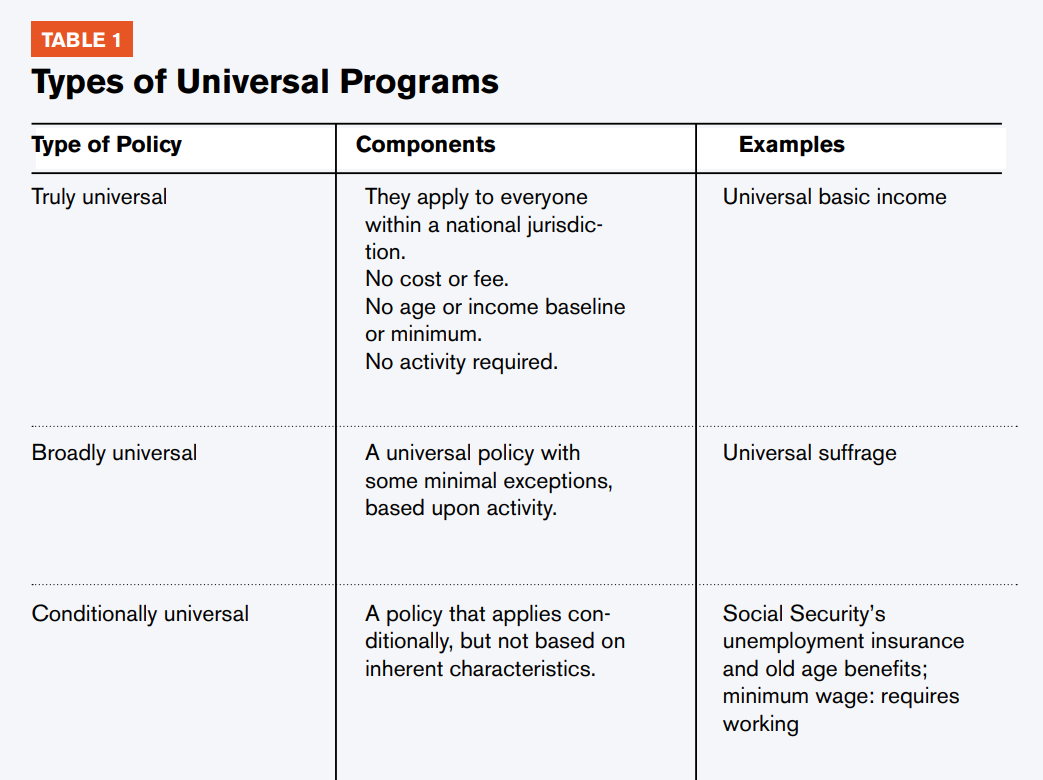 TABLE 1

Types of Universal Programs

| Type of Policy | Components | Examples |
|---|---|---|
| Truly universal | They apply to everyone within a national jurisdiction. No cost or fee. No age or income baseline or minimum. No activity required. | Universal basic income |
| Broadly universal | A universal policy with some minimal exceptions, based upon activity. | Universal suffrage |
| Conditionally universal | A policy that applies conditionally, but not based on inherent characteristics. | Social Security's unemployment insurance and old age benefits; minimum wage: requires working |